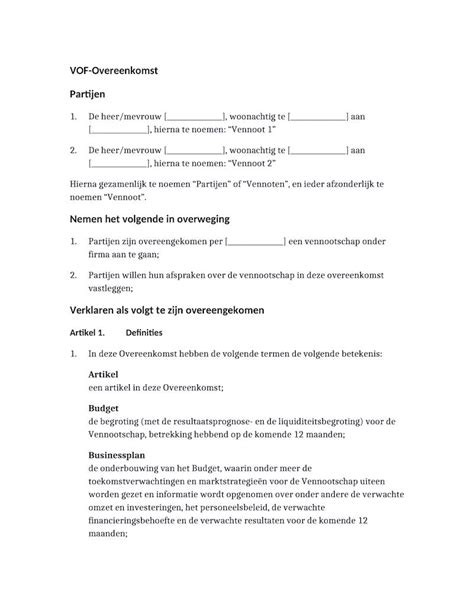 VOF-Overeenkomst

Partijen

1. De heer/mevrouw [____________], woonachtig te [____________] aan [____________], hierna te noemen: "Vennoot 1"

2. De heer/mevrouw [____________], woonachtig te [____________] aan [____________], hierna te noemen: "Vennoot 2"

Hierna gezamenlijk te noemen "Partijen" of "Vennoten", en ieder afzonderlijk te noemen "Vennoot".

Nemen het volgende in overweging

1. Partijen zijn overeengekomen per [____________] een vennootschap onder firma aan te gaan;

2. Partijen willen hun afspraken over de vennootschap in deze overeenkomst vastleggen;

Verklaren als volgt te zijn overeengekomen

Artikel 1. Definities

1. In deze Overeenkomst hebben de volgende termen de volgende betekenis:

Artikel
een artikel in deze Overeenkomst;

Budget
de begroting (met de resultaatsprognose- en de liquiditeitsbegroting) voor de Vennootschap, betrekking hebbend op de komende 12 maanden;

Businessplan
de onderbouwing van het Budget, waarin onder meer de toekomstverwachtingen en marktstrategieën voor de Vennootschap uiteen worden gezet en informatie wordt opgenomen over onder andere de verwachte omzet en investeringen, het personeelsbeleid, de verwachte financieringsbehoefte en de verwachte resultaten voor de komende 12 maanden;